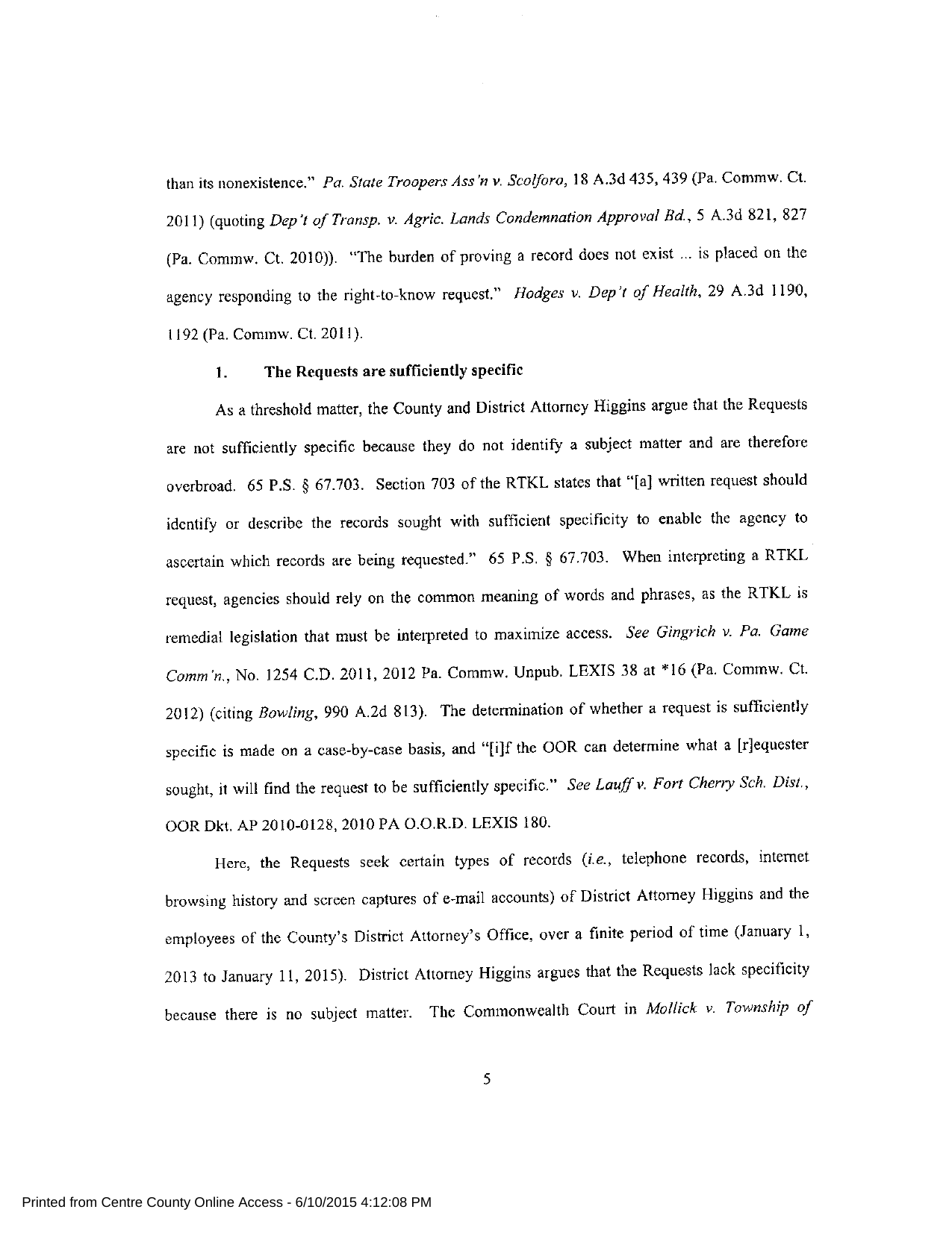 than its nonexistence." Pa. State Troopers Ass'n v. Scolforo, 18 A.3d 435, 439 (Pa. Commw. Ct. 2011) (quoting Dep't of Transp. v. Agric. Lands Condemnation Approval Bd., 5 A.3d 821, 827 (Pa. Commw. Ct. 2010)). "The burden of proving a record does not exist ... is placed on the agency responding to the right-to-know request." Hodges v. Dep't of Health, 29 A.3d 1190, 1192 (Pa. Commw. Ct. 2011).

1. The Requests are sufficiently specific

As a threshold matter, the County and District Attorney Higgins argue that the Requests are not sufficiently specific because they do not identify a subject matter and are therefore overbroad. 65 P.S. § 67.703. Section 703 of the RTKL states that "[a] written request should identify or describe the records sought with sufficient specificity to enable the agency to ascertain which records are being requested." 65 P.S. § 67.703. When interpreting a RTKL request, agencies should rely on the common meaning of words and phrases, as the RTKL is remedial legislation that must be interpreted to maximize access. See Gingrich v. Pa. Game Comm'n., No. 1254 C.D. 2011, 2012 Pa. Commw. Unpub. LEXIS 38 at *16 (Pa. Commw. Ct. 2012) (citing Bowling, 990 A.2d 813). The determination of whether a request is sufficiently specific is made on a case-by-case basis, and "[i]f the OOR can determine what a [r]equester sought, it will find the request to be sufficiently specific." See Lauff v. Fort Cherry Sch. Dist., OOR Dkt. AP 2010-0128, 2010 PA O.O.R.D. LEXIS 180.

Here, the Requests seek certain types of records (i.e., telephone records, internet browsing history and screen captures of e-mail accounts) of District Attorney Higgins and the employees of the County's District Attorney's Office, over a finite period of time (January 1, 2013 to January 11, 2015). District Attorney Higgins argues that the Requests lack specificity because there is no subject matter. The Commonwealth Court in Mollick v. Township of

5

Printed from Centre County Online Access - 6/10/2015 4:12:08 PM